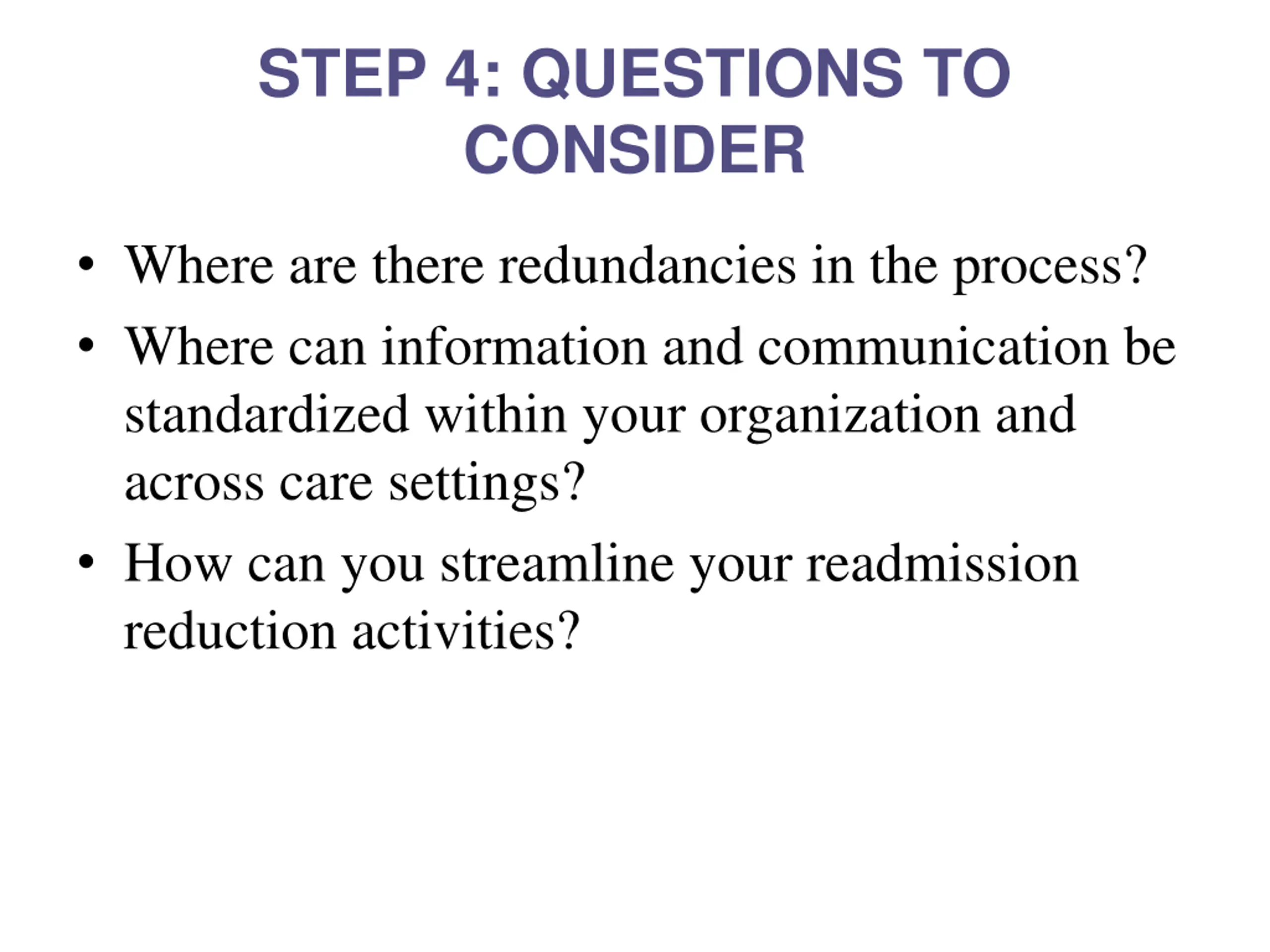 STEP 4: QUESTIONS TO CONSIDER

• Where are there redundancies in the process?
• Where can information and communication be standardized within your organization and across care settings?
• How can you streamline your readmission reduction activities?